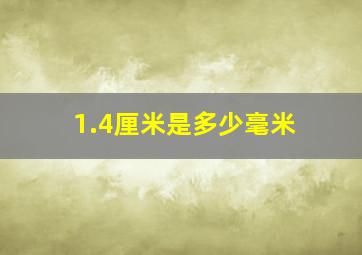 1.4厘米是多少毫米